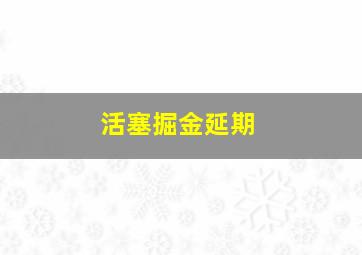 活塞掘金延期